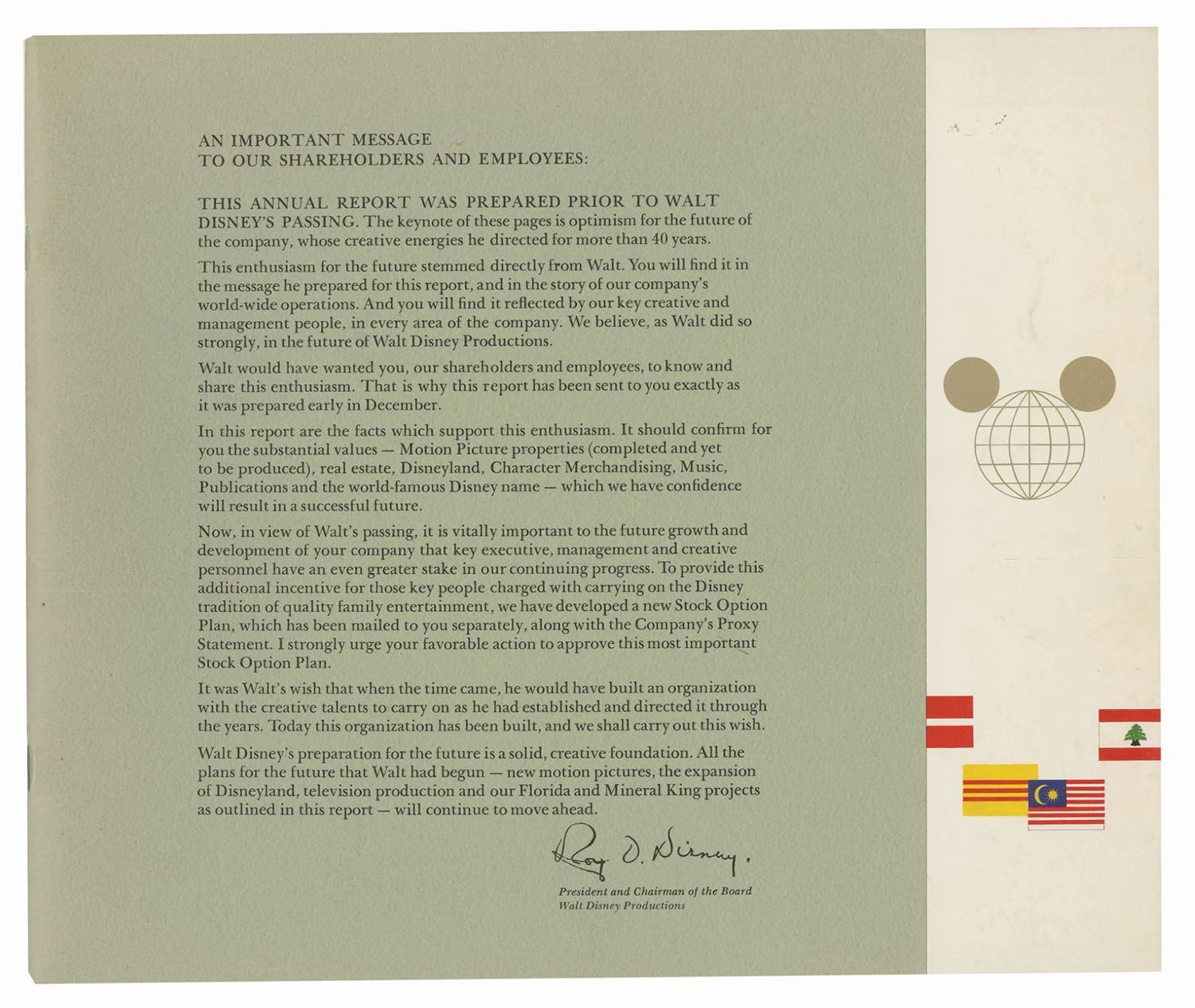 AN IMPORTANT MESSAGE
TO OUR SHAREHOLDERS AND EMPLOYEES:

THIS ANNUAL REPORT WAS PREPARED PRIOR TO WALT DISNEY'S PASSING. The keynote of these pages is optimism for the future of the company, whose creative energies he directed for more than 40 years.

This enthusiasm for the future stemmed directly from Walt. You will find it in the message he prepared for this report, and in the story of our company's world-wide operations. And you will find it reflected by our key creative and management people, in every area of the company. We believe, as Walt did so strongly, in the future of Walt Disney Productions.

Walt would have wanted you, our shareholders and employees, to know and share this enthusiasm. That is why this report has been sent to you exactly as it was prepared early in December.

In this report are the facts which support this enthusiasm. It should confirm for you the substantial values — Motion Picture properties (completed and yet to be produced), real estate, Disneyland, Character Merchandising, Music, Publications and the world-famous Disney name — which we have confidence will result in a successful future.

Now, in view of Walt's passing, it is vitally important to the future growth and development of your company that key executive, management and creative personnel have an even greater stake in our continuing progress. To provide this additional incentive for those key people charged with carrying on the Disney tradition of quality family entertainment, we have developed a new Stock Option Plan, which has been mailed to you separately, along with the Company's Proxy Statement. I strongly urge your favorable action to approve this most important Stock Option Plan.

It was Walt's wish that when the time came, he would have built an organization with the creative talents to carry on as he had established and directed it through the years. Today this organization has been built, and we shall carry out this wish.

Walt Disney's preparation for the future is a solid, creative foundation. All the plans for the future that Walt had begun — new motion pictures, the expansion of Disneyland, television production and our Florida and Mineral King projects as outlined in this report — will continue to move ahead.

Roy O. Disney.

President and Chairman of the Board
Walt Disney Productions